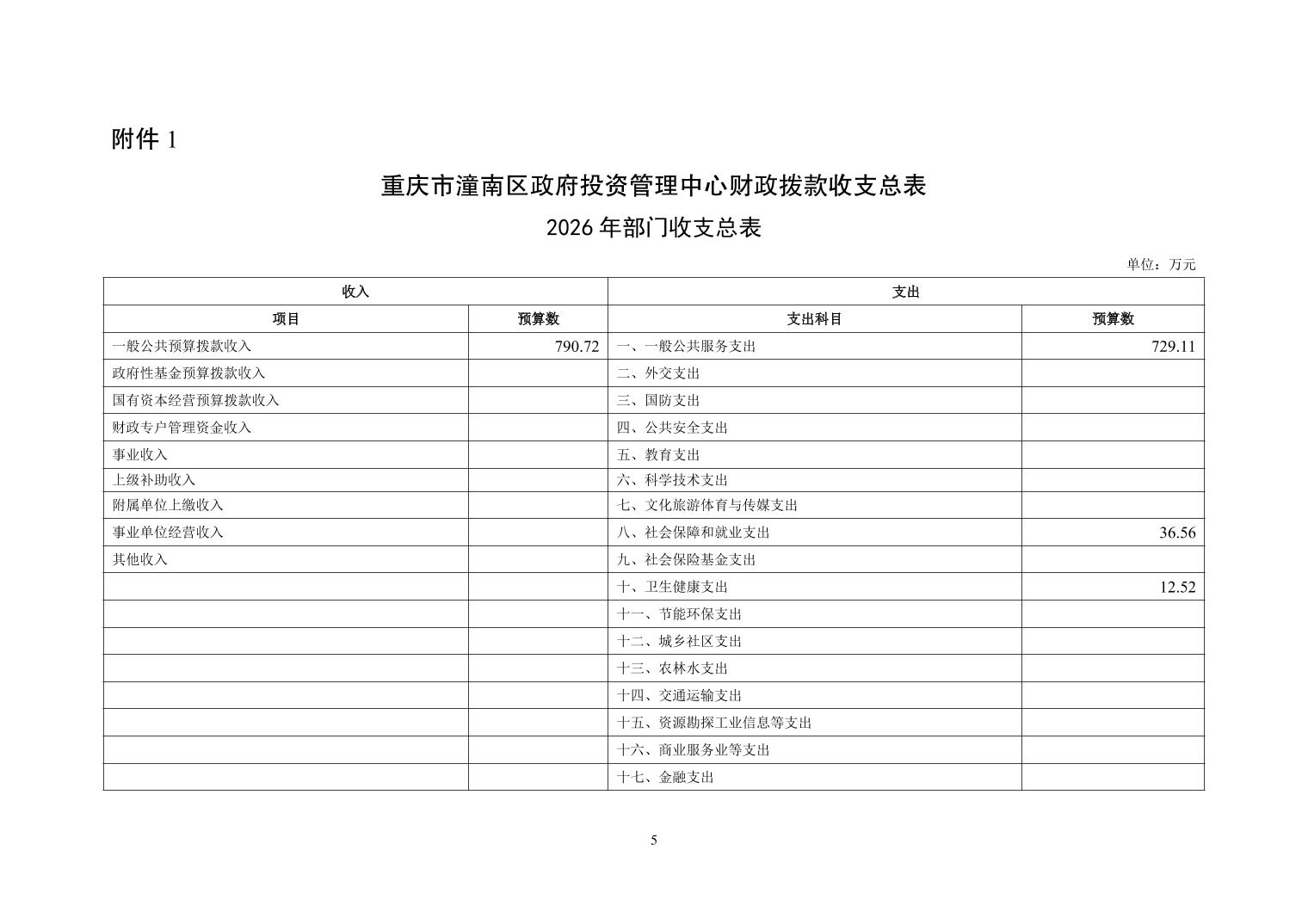 附件 1

重庆市潼南区政府投资管理中心财政拨款收支总表

2026 年部门收支总表

单位：万元

| 收入 | | 支出 | |
|---|---|---|---|
| 项目 | 预算数 | 支出科目 | 预算数 |
| 一般公共预算拨款收入 | 790.72 | 一、一般公共服务支出 | 729.11 |
| 政府性基金预算拨款收入 | | 二、外交支出 | |
| 国有资本经营预算拨款收入 | | 三、国防支出 | |
| 财政专户管理资金收入 | | 四、公共安全支出 | |
| 事业收入 | | 五、教育支出 | |
| 上级补助收入 | | 六、科学技术支出 | |
| 附属单位上缴收入 | | 七、文化旅游体育与传媒支出 | |
| 事业单位经营收入 | | 八、社会保障和就业支出 | 36.56 |
| 其他收入 | | 九、社会保险基金支出 | |
| | | 十、卫生健康支出 | 12.52 |
| | | 十一、节能环保支出 | |
| | | 十二、城乡社区支出 | |
| | | 十三、农林水支出 | |
| | | 十四、交通运输支出 | |
| | | 十五、资源勘探工业信息等支出 | |
| | | 十六、商业服务业等支出 | |
| | | 十七、金融支出 | |

5